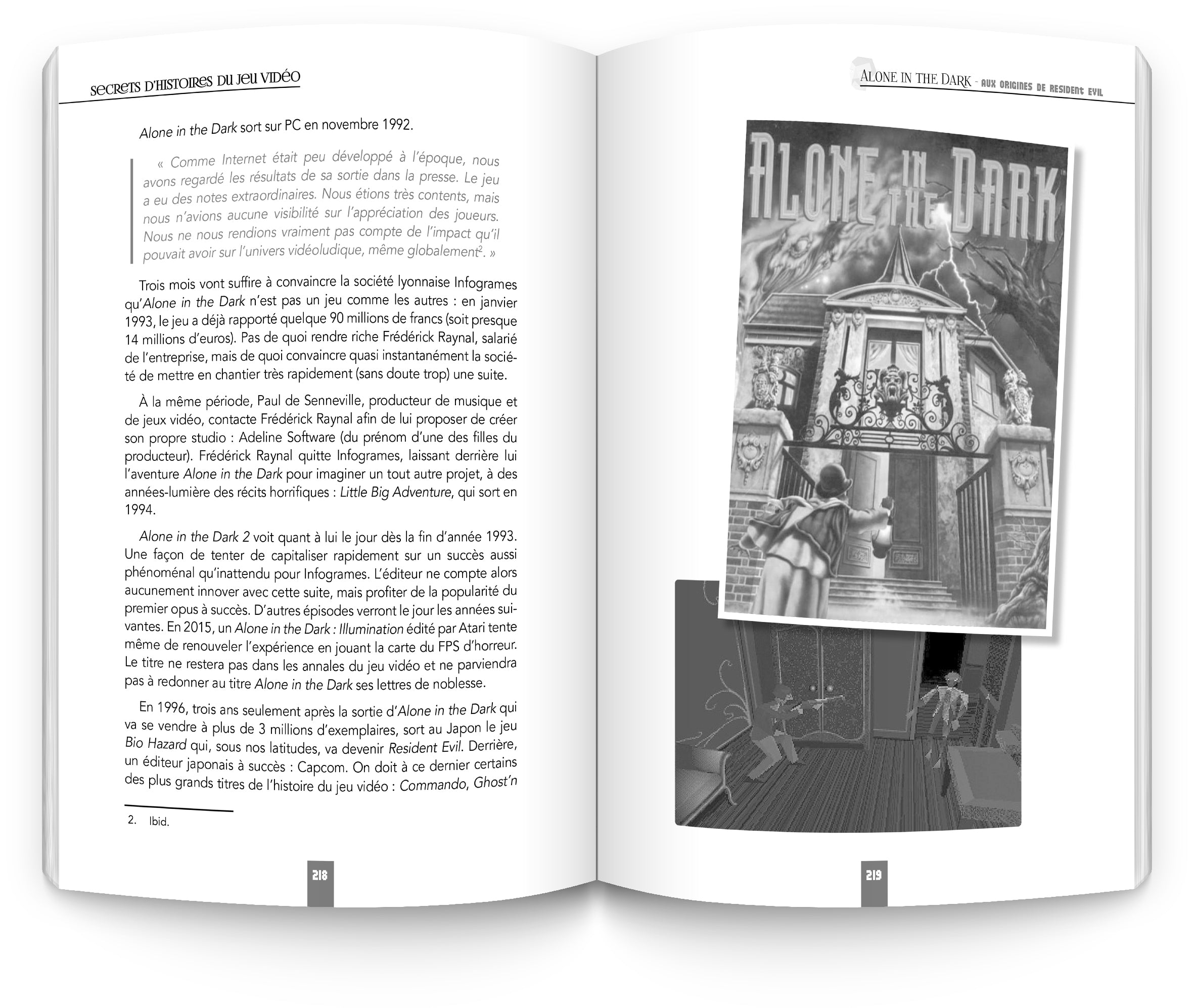 SECRETS D'HISTOIRES DU JEU VIDÉO

Alone in the Dark sort sur PC en novembre 1992.

« Comme Internet était peu développé à l'époque, nous avons regardé les résultats de sa sortie dans la presse. Le jeu a eu des notes extraordinaires. Nous étions très contents, mais nous n'avions aucune visibilité sur l'appréciation des joueurs. Nous ne nous rendions vraiment pas compte de l'impact qu'il pouvait avoir sur l'univers vidéoludique, même globalement$^2$. »

Trois mois vont suffire à convaincre la société lyonnaise Infogrames qu'Alone in the Dark n'est pas un jeu comme les autres : en janvier 1993, le jeu a déjà rapporté quelque 90 millions de francs (soit presque 14 millions d'euros). Pas de quoi rendre riche Frédérick Raynal, salarié de l'entreprise, mais de quoi convaincre quasi instantanément la société de mettre en chantier très rapidement (sans doute trop) une suite.

À la même période, Paul de Senneville, producteur de musique et de jeux vidéo, contacte Frédérick Raynal afin de lui proposer de créer son propre studio : Adeline Software (du prénom d'une des filles du producteur). Frédérick Raynal quitte Infogrames, laissant derrière lui l'aventure Alone in the Dark pour imaginer un tout autre projet, à des années-lumière des récits horrifiques : Little Big Adventure, qui sort en 1994.

Alone in the Dark 2 voit quant à lui le jour dès la fin d'année 1993. Une façon de tenter de capitaliser rapidement sur un succès aussi phénoménal qu'inattendu pour Infogrames. L'éditeur ne compte alors aucunement innover avec cette suite, mais profiter de la popularité du premier opus à succès. D'autres épisodes verront le jour les années suivantes. En 2015, un Alone in the Dark : Illumination édité par Atari tente même de renouveler l'expérience en jouant la carte du FPS d'horreur. Le titre ne restera pas dans les annales du jeu vidéo et ne parviendra pas à redonner au titre Alone in the Dark ses lettres de noblesse.

En 1996, trois ans seulement après la sortie d'Alone in the Dark qui va se vendre à plus de 3 millions d'exemplaires, sort au Japon le jeu Bio Hazard qui, sous nos latitudes, va devenir Resident Evil. Derrière, un éditeur japonais à succès : Capcom. On doit à ce dernier certains des plus grands titres de l'histoire du jeu vidéo : Commando, Ghost'n

2. Ibid.

218

ALONE IN THE DARK - AUX ORIGINES DE RESIDENT EVIL

ALONE IN THE DARK

219